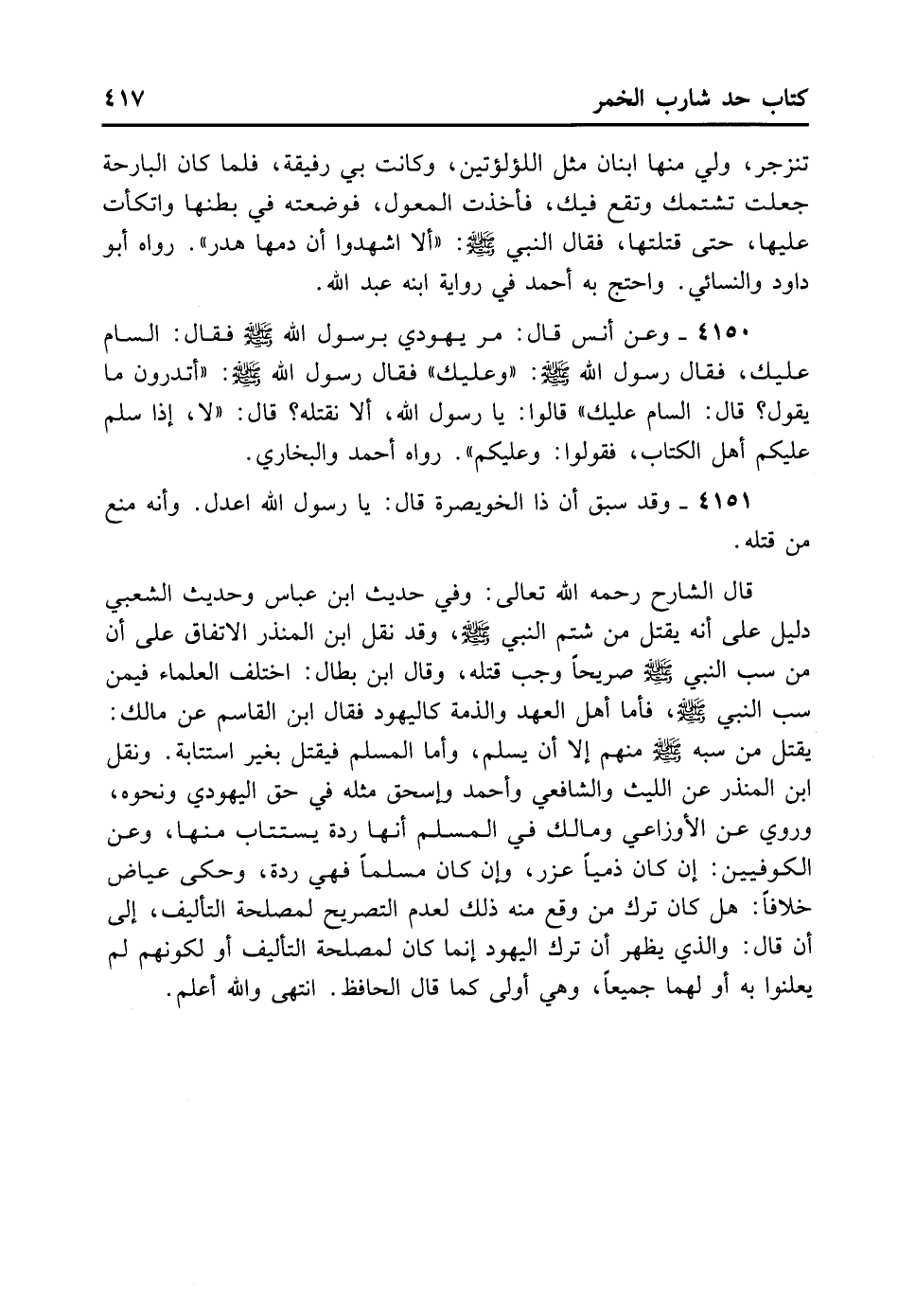 كتاب حد شارب الخمر ٤١٧

تنزجر، ولي منها ابنان مثل اللؤلؤتين، وكانت بي رفيقة، فلما كان البارحة جعلت تشتمك وتقع فيك، فأخذت المعول، فوضعته في بطنها واتكأت عليها، حتى قتلتها، فقال النبي ﷺ: «ألا اشهدوا أن دمها هدر». رواه أبو داود والنسائي. واحتج به أحمد في رواية ابنه عبد الله.

٤١٥٠ ـ وعن أنس قال: مر يهودي برسول الله ﷺ فقال: السام عليك، فقال رسول الله ﷺ: «وعليك» فقال رسول الله ﷺ: «أتدرون ما يقول؟ قال: السام عليك» قالوا: يا رسول الله، ألا نقتله؟ قال: «لا، إذا سلم عليكم أهل الكتاب، فقولوا: وعليكم». رواه أحمد والبخاري.

٤١٥١ ـ وقد سبق أن ذا الخويصرة قال: يا رسول الله اعدل. وأنه منع من قتله.

قال الشارح رحمه الله تعالى: وفي حديث ابن عباس وحديث الشعبي دليل على أنه يقتل من شتم النبي ﷺ، وقد نقل ابن المنذر الاتفاق على أن من سب النبي ﷺ صريحاً وجب قتله، وقال ابن بطال: اختلف العلماء فيمن سب النبي ﷺ، فأما أهل العهد والذمة كاليهود فقال ابن القاسم عن مالك: يقتل من سبه ﷺ منهم إلا أن يسلم، وأما المسلم فيقتل بغير استتابة. ونقل ابن المنذر عن الليث والشافعي وأحمد وإسحق مثله في حق اليهودي ونحوه، وروي عن الأوزاعي ومالك في المسلم أنها ردة يستتاب منها، وعن الكوفيين: إن كان ذمياً عزر، وإن كان مسلماً فهي ردة، وحكى عياض خلافاً: هل كان ترك من وقع منه ذلك لعدم التصريح لمصلحة التأليف، إلى أن قال: والذي يظهر أن ترك اليهود إنما كان لمصلحة التأليف أو لكونهم لم يعلنوا به أو لهما جميعاً، وهي أولى كما قال الحافظ. انتهى والله أعلم.